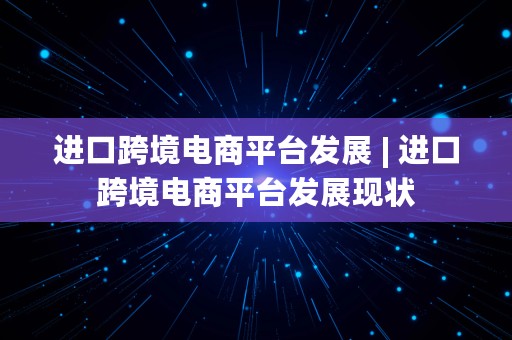 进口跨境电商平台发展 | 进口跨境电商平台发展现状